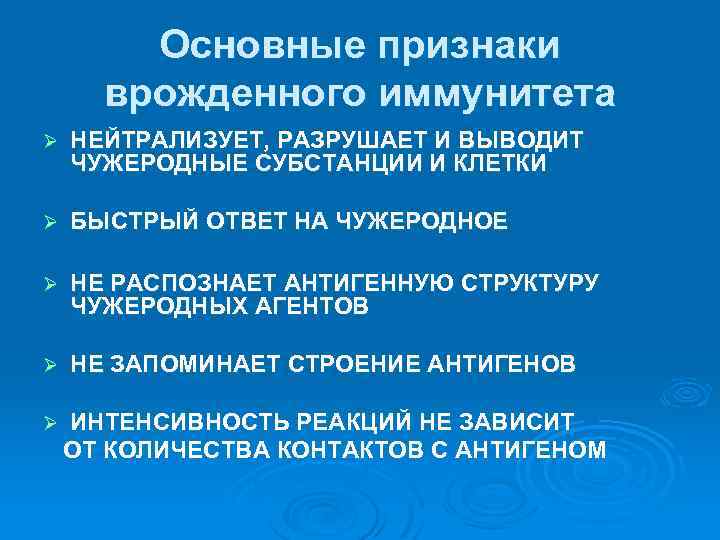 Основные признаки врожденного иммунитета

➢ НЕЙТРАЛИЗУЕТ, РАЗРУШАЕТ И ВЫВОДИТ ЧУЖЕРОДНЫЕ СУБСТАНЦИИ И КЛЕТКИ

➢ БЫСТРЫЙ ОТВЕТ НА ЧУЖЕРОДНОЕ

➢ НЕ РАСПОЗНАЕТ АНТИГЕННУЮ СТРУКТУРУ ЧУЖЕРОДНЫХ АГЕНТОВ

➢ НЕ ЗАПОМИНАЕТ СТРОЕНИЕ АНТИГЕНОВ

➢ ИНТЕНСИВНОСТЬ РЕАКЦИЙ НЕ ЗАВИСИТ ОТ КОЛИЧЕСТВА КОНТАКТОВ С АНТИГЕНОМ